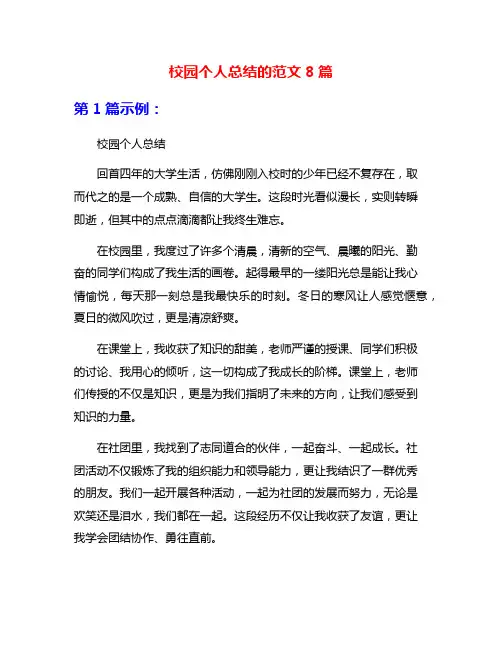 校园个人总结的范文 8 篇

第 1 篇示例：

校园个人总结

回首四年的大学生活，仿佛刚刚入校时的少年已经不复存在，取而代之的是一个成熟、自信的大学生。这段时光看似漫长，实则转瞬即逝，但其中的点点滴滴都让我终生难忘。

在校园里，我度过了许多个清晨，清新的空气、晨曦的阳光、勤奋的同学们构成了我生活的画卷。起得最早的一缕阳光总是能让我心情愉悦，每天那一刻总是我最快乐的时刻。冬日的寒风让人感觉惬意，夏日的微风吹过，更是清凉舒爽。

在课堂上，我收获了知识的甜美，老师严谨的授课、同学们积极的讨论、我用心的倾听，这一切构成了我成长的阶梯。课堂上，老师们传授的不仅是知识，更是为我们指明了未来的方向，让我们感受到知识的力量。

在社团里，我找到了志同道合的伙伴，一起奋斗、一起成长。社团活动不仅锻炼了我的组织能力和领导能力，更让我结识了一群优秀的朋友。我们一起开展各种活动，一起为社团的发展而努力，无论是欢笑还是泪水，我们都在一起。这段经历不仅让我收获了友谊，更让我学会团结协作、勇往直前。